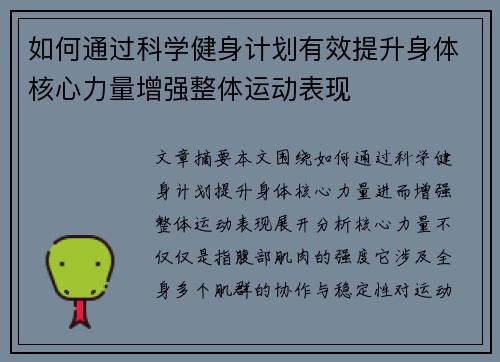 如何通过科学健身计划有效提升身体核心力量增强整体运动表现

文章摘要本文围绕如何通过科学健身计划提升身体核心力量进而增强整体运动表现展开分析核心力量不仅仅是指腹部肌肉的强度它涉及全身多个肌群的协作与稳定性对运动